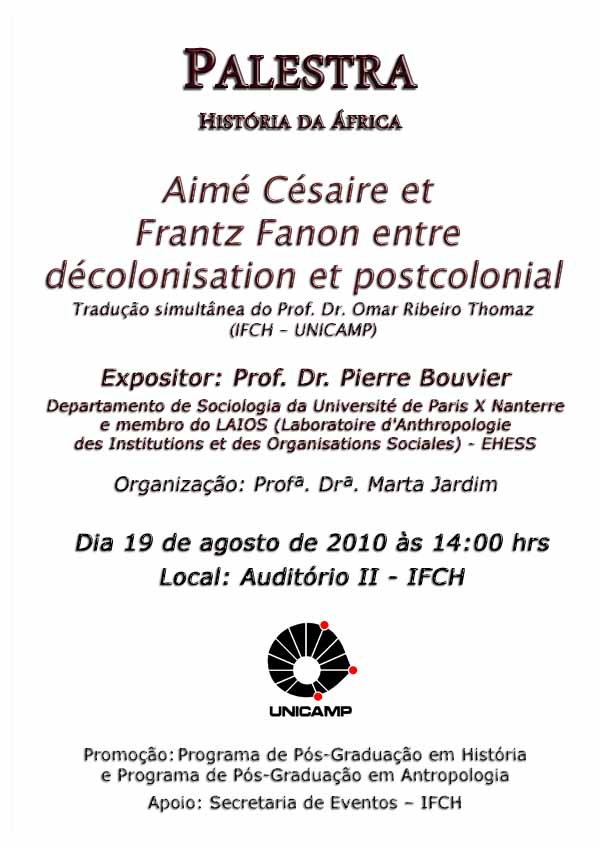 PALESTRA
HISTÓRIA DA ÁFRICA

Aimé Césaire et Frantz Fanon entre décolonisation et postcolonial

Tradução simultânea do Prof. Dr. Omar Ribeiro Thomaz (IFCH - UNICAMP)

Expositor: Prof. Dr. Pierre Bouvier

Departamento de Sociologia da Université de Paris X Nanterre e membro do LAIOS (Laboratoire d'Anthropologie des Institutions et des Organisations Sociales) - EHESS

Organização: Profª. Drª. Marta Jardim

Dia 19 de agosto de 2010 às 14:00 hrs
Local: Auditório II - IFCH

UNICAMP

Promoção: Programa de Pós-Graduação em História e Programa de Pós-Graduação em Antropologia
Apoio: Secretaria de Eventos - IFCH